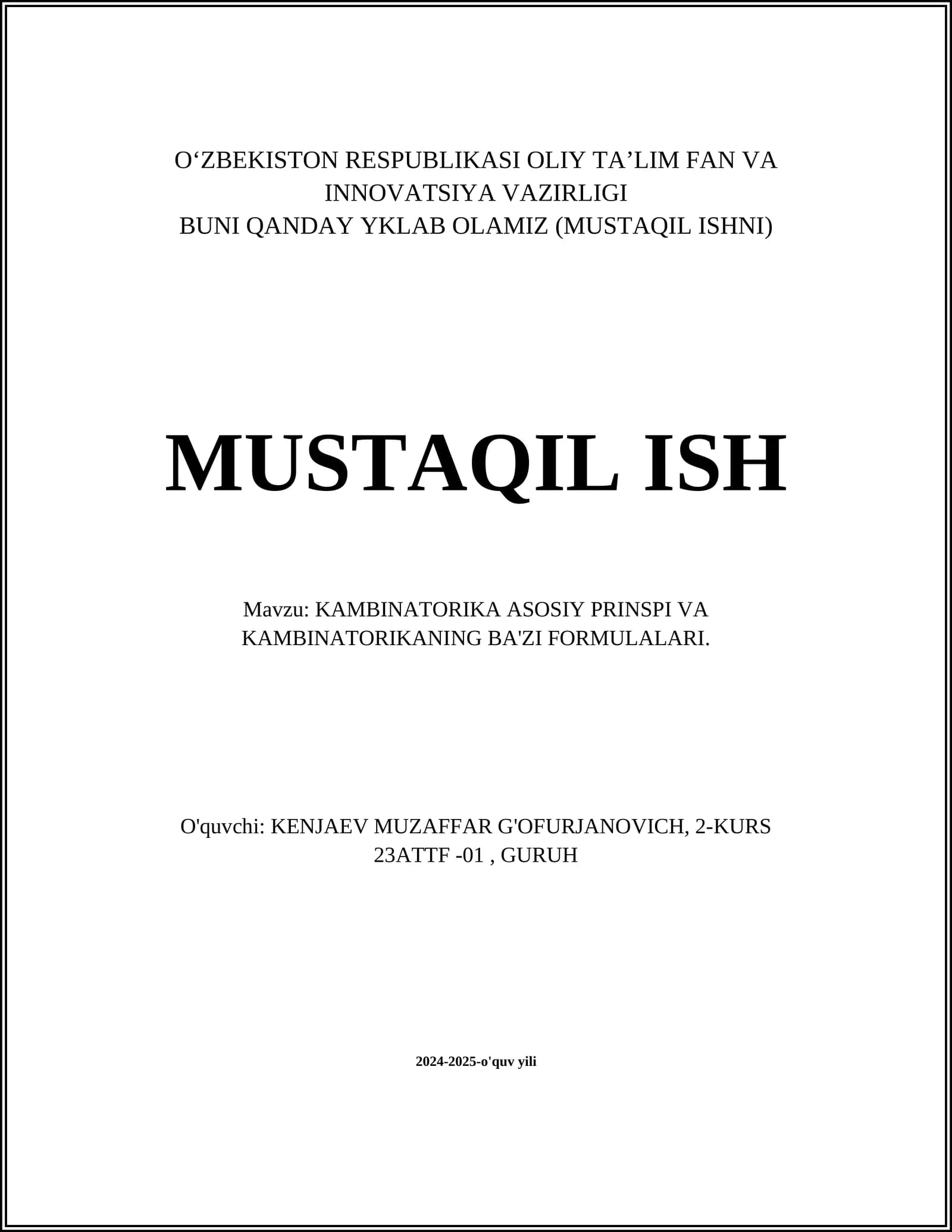 O'ZBEKISTON RESPUBLIKASI OLIY TA'LIM FAN VA INNOVATSIYA VAZIRLIGI
BUNI QANDAY YKLAB OLAMIZ (MUSTAQIL ISHNI)

MUSTAQIL ISH

Mavzu: KAMBINATORIKA ASOSIY PRINSPI VA KAMBINATORIKANING BA'ZI FORMULALARI.

O'quvchi: KENJAEV MUZAFFAR G'OFURJANOVICH, 2-KURS
23ATTF -01 , GURUH

2024-2025-o'quv yili